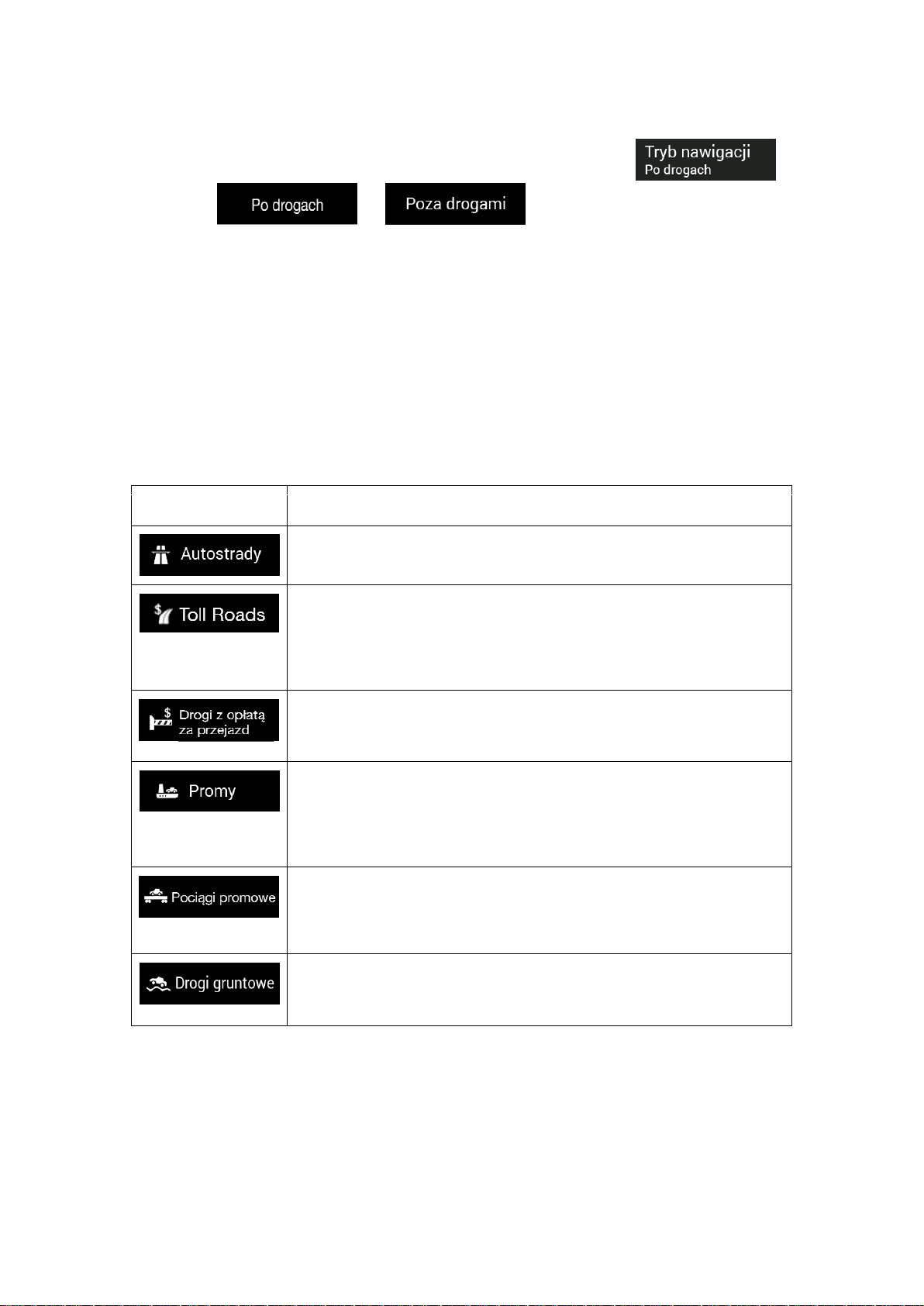 Tryb nawigacji
Po drogach

Po drogach

Poza drogami

| | |
|---|---|
| Autostrady | |
| Toll Roads | |
| Drogi z opłatą za przejazd | |
| Promy | |
| Pociągi promowe | |
| Drogi gruntowe | |